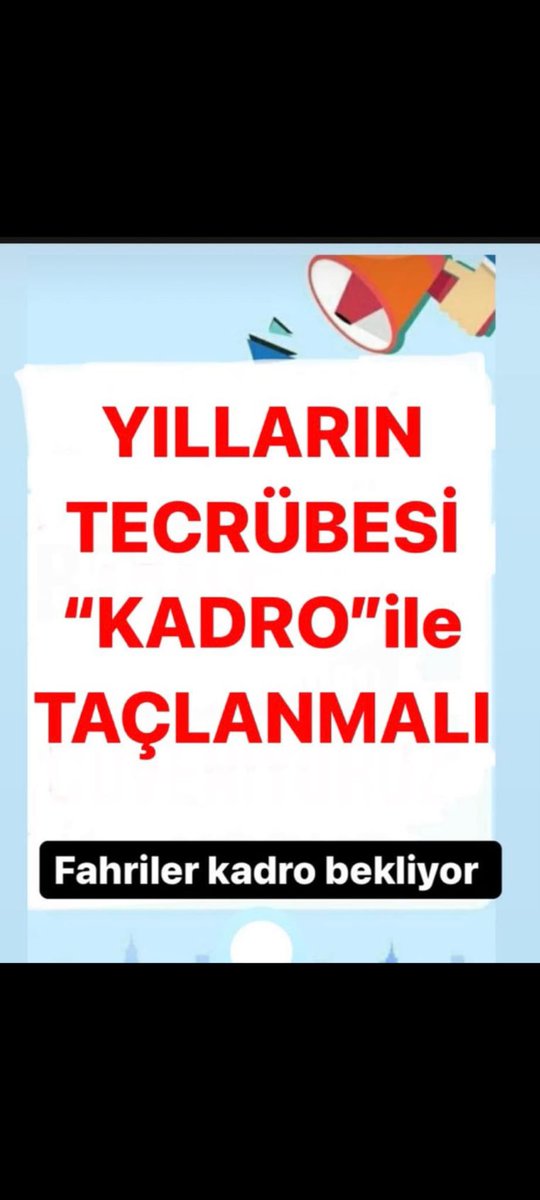 YILLARIN TECRÜBESİ "KADRO"ile TAÇLANMALI

Fahriler kadro bekliyor